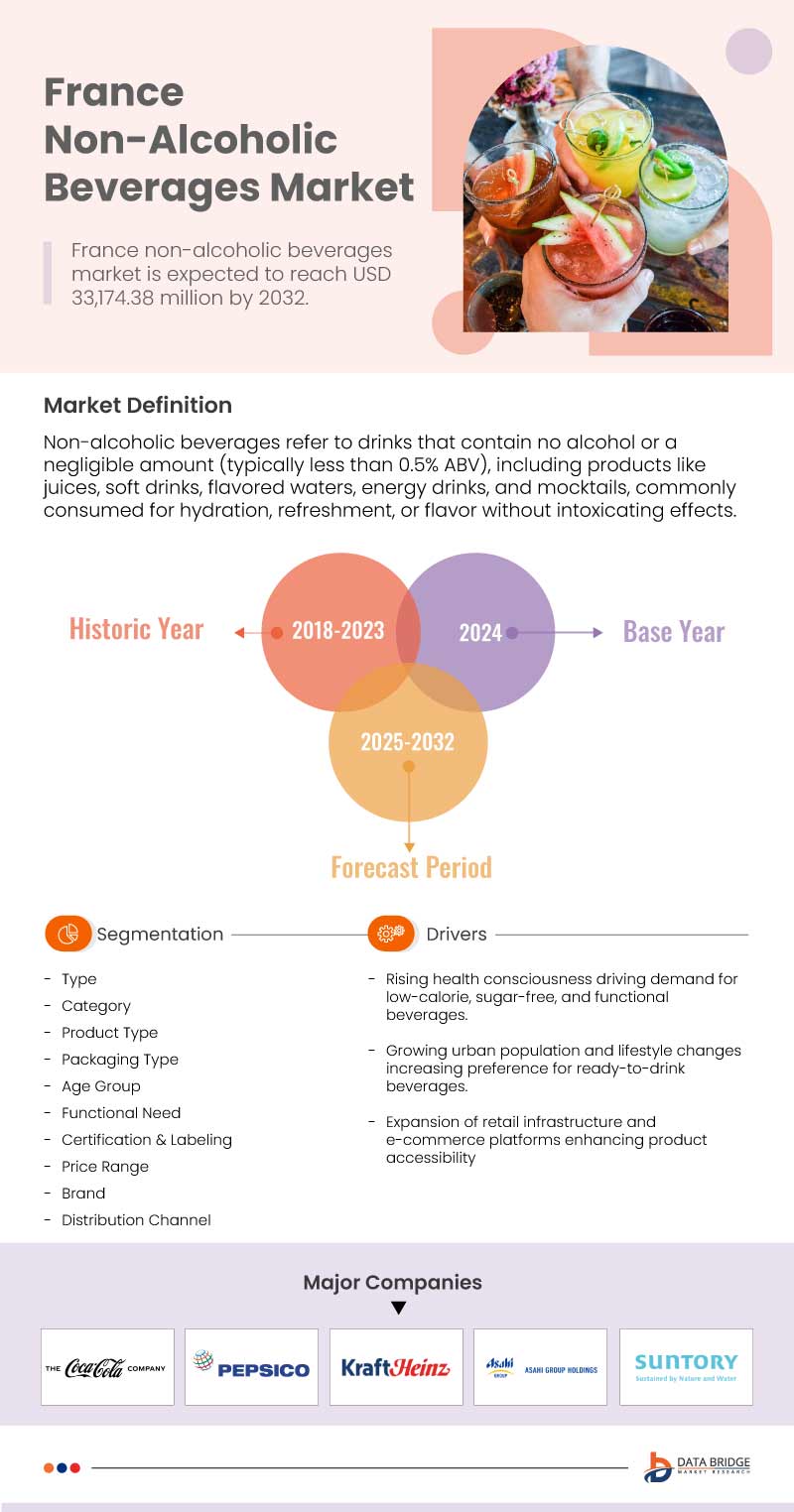 France Non-Alcoholic Beverages Market

France non-alcoholic beverages market is expected to reach USD 33,174.38 million by 2032.

Market Definition

Non-alcoholic beverages refer to drinks that contain no alcohol or a negligible amount (typically less than 0.5% ABV), including products like juices, soft drinks, flavored waters, energy drinks, and mocktails, commonly consumed for hydration, refreshment, or flavor without intoxicating effects.

Historic Year 2018-2023

2024 Base Year

2025-2032 Forecast Period

Segmentation

- Type
- Category
- Product Type
- Packaging Type
- Age Group
- Functional Need
- Certification & Labeling
- Price Range
- Brand
- Distribution Channel

Drivers

- Rising health consciousness driving demand for low-calorie, sugar-free, and functional beverages.
- Growing urban population and lifestyle changes increasing preference for ready-to-drink beverages.
- Expansion of retail infrastructure and e-commerce platforms enhancing product accessibility

Major Companies

THE Coca-Cola COMPANY

PEPSICO

KraftHeinz

Asahi GROUP ASAHI GROUP HOLDINGS

SUNTORY Sustained by Nature and Water

DATA BRIDGE MARKET RESEARCH